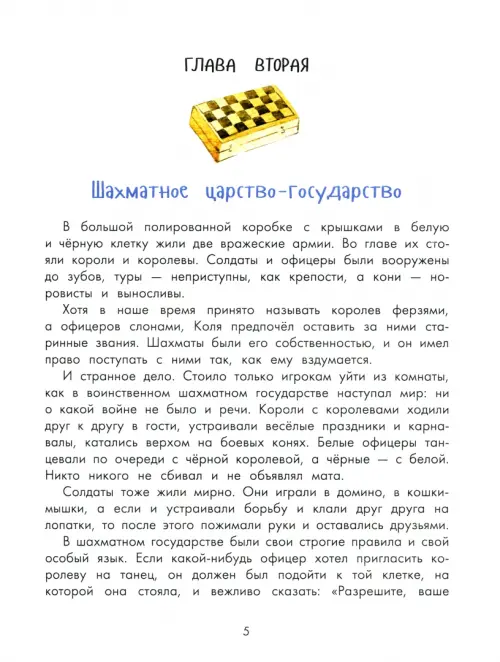 ГЛАВА ВТОРАЯ

Шахматное царство-государство

В большой полированной коробке с крышками в белую и чёрную клетку жили две вражеские армии. Во главе их стояли короли и королевы. Солдаты и офицеры были вооружены до зубов, туры — неприступны, как крепости, а кони — норовисты и выносливы.

Хотя в наше время принято называть королев ферзями, а офицеров слонами, Коля предпочёл оставить за ними старинные звания. Шахматы были его собственностью, и он имел право поступать с ними так, как ему вздумается.

И странное дело. Стоило только игрокам уйти из комнаты, как в воинственном шахматном государстве наступал мир: ни о какой войне не было и речи. Короли с королевами ходили друг к другу в гости, устраивали весёлые праздники и карнавалы, катались верхом на боевых конях. Белые офицеры танцевали по очереди с чёрной королевой, а чёрные — с белой. Никто никого не сбивал и не объявлял мата.

Солдаты тоже жили мирно. Они играли в домино, в кошки-мышки, а если и устраивали борьбу и клали друг друга на лопатки, то после этого пожимали руки и оставались друзьями.

В шахматном государстве были свои строгие правила и свой особый язык. Если какой-нибудь офицер хотел пригласить королеву на танец, он должен был подойти к той клетке, на которой она стояла, и вежливо сказать: «Разрешите, ваше

5